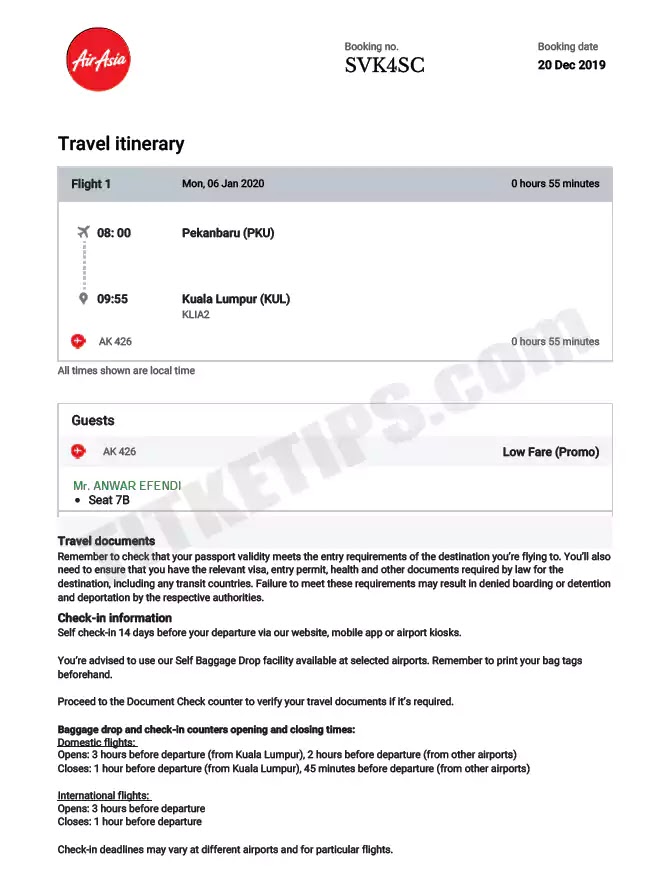 AirAsia

Booking no.
SVK4SC

Booking date
20 Dec 2019

Travel itinerary

Flight 1 Mon, 06 Jan 2020 0 hours 55 minutes

08: 00 Pekanbaru (PKU)

09:55 Kuala Lumpur (KUL)
KLIA2

AK 426 0 hours 55 minutes

All times shown are local time

Guests

AK 426 Low Fare (Promo)

Mr. ANWAR EFENDI
• Seat 7B

TIKETIPS.com

Travel documents
Remember to check that your passport validity meets the entry requirements of the destination you're flying to. You'll also need to ensure that you have the relevant visa, entry permit, health and other documents required by law for the destination, including any transit countries. Failure to meet these requirements may result in denied boarding or detention and deportation by the respective authorities.

Check-in information
Self check-in 14 days before your departure via our website, mobile app or airport kiosks.

You're advised to use our Self Baggage Drop facility available at selected airports. Remember to print your bag tags beforehand.

Proceed to the Document Check counter to verify your travel documents if it's required.

Baggage drop and check-in counters opening and closing times:
Domestic flights:
Opens: 3 hours before departure (from Kuala Lumpur), 2 hours before departure (from other airports)
Closes: 1 hour before departure (from Kuala Lumpur), 45 minutes before departure (from other airports)

International flights:
Opens: 3 hours before departure
Closes: 1 hour before departure

Check-in deadlines may vary at different airports and for particular flights.